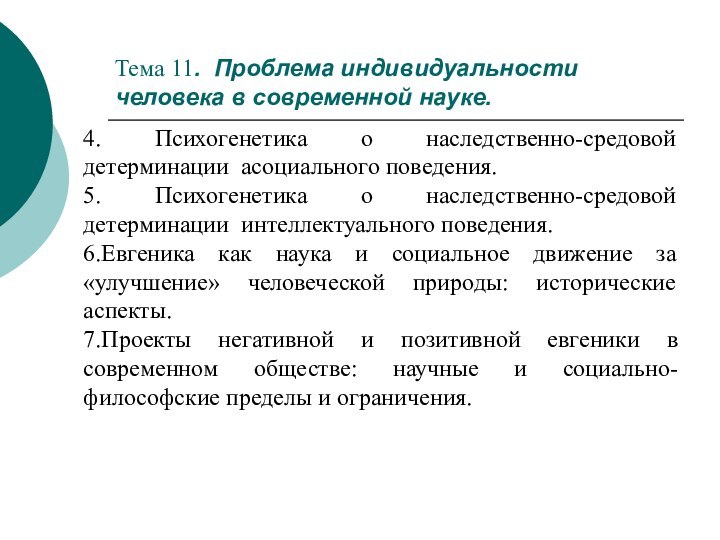 Тема 11. Проблема индивидуальности человека в современной науке.

4. Психогенетика о наследственно-средовой детерминации асоциального поведения.

5. Психогенетика о наследственно-средовой детерминации интеллектуального поведения.

6.Евгеника как наука и социальное движение за «улучшение» человеческой природы: исторические аспекты.

7.Проекты негативной и позитивной евгеники в современном обществе: научные и социально-философские пределы и ограничения.